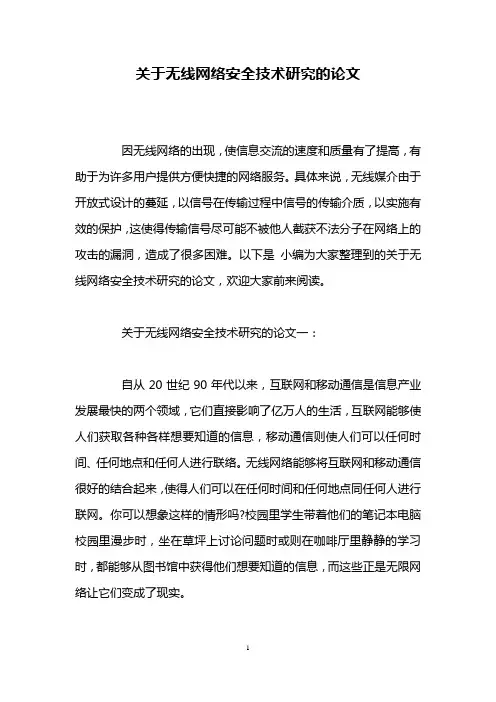 关于无线网络安全技术研究的论文

因无线网络的出现，使信息交流的速度和质量有了提高，有助于为许多用户提供方便快捷的网络服务。具体来说，无线媒介由于开放式设计的蔓延，以信号在传输过程中信号的传输介质，以实施有效的保护，这使得传输信号尽可能不被他人截获不法分子在网络上的攻击的漏洞，造成了很多困难。以下是 小编为大家整理到的关于无线网络安全技术研究的论文，欢迎大家前来阅读。

关于无线网络安全技术研究的论文一：

自从 20 世纪 90 年代以来，互联网和移动通信是信息产业发展最快的两个领域，它们直接影响了亿万人的生活，互联网能够使人们获取各种各样想要知道的信息，移动通信则使人们可以任何时间、任何地点和任何人进行联络。无线网络能够将互联网和移动通信很好的结合起来，使得人们可以在任何时间和任何地点同任何人进行联网。你可以想象这样的情形吗?校园里学生带着他们的笔记本电脑校园里漫步时，坐在草坪上讨论问题时或则在咖啡厅里静静的学习时，都能够从图书馆中获得他们想要知道的信息，而这些正是无限网络让它们变成了现实。

1